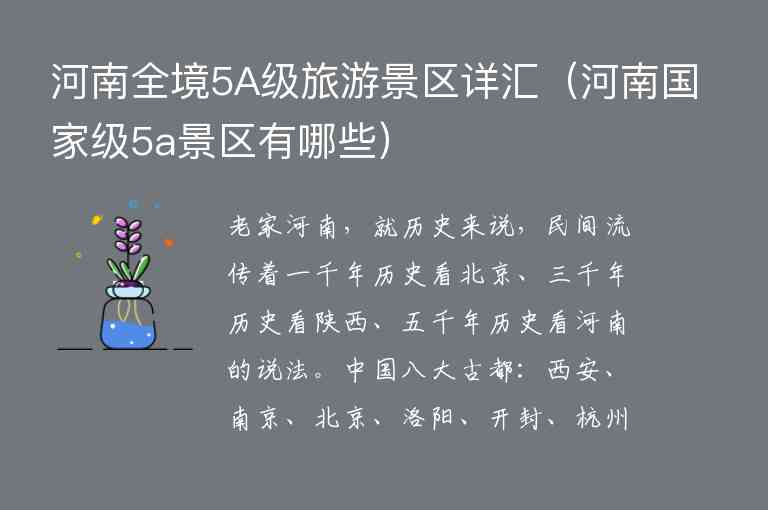 河南全境5A级旅游景区详汇（河南国家级5a景区有哪些）

老家河南，就历史来说，民间流传着一千年历史看北京、三千年历史看陕西、五千年历史看河南的说法。中国八大古都：西安、南京、北京、洛阳、开封、杭州